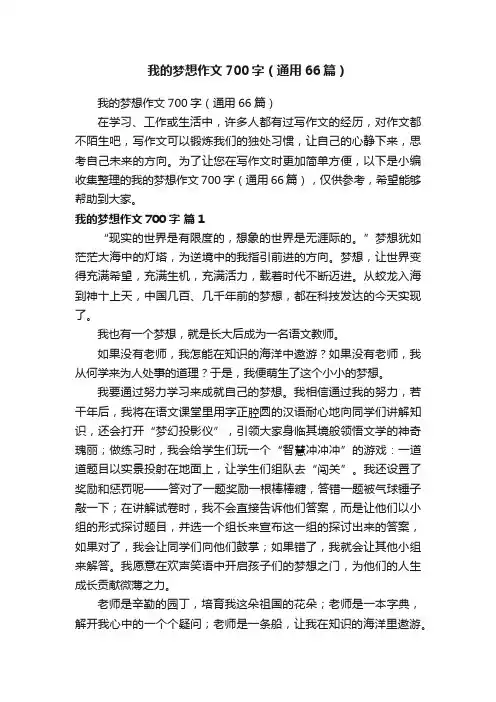 我的梦想作文700字（通用66篇）

我的梦想作文700字（通用66篇）

在学习、工作或生活中，许多人都有过写作文的经历，对作文都不陌生吧，写作文可以锻炼我们的独处习惯，让自己的心静下来，思考自己未来的方向。为了让您在写作文时更加简单方便，以下是小编收集整理的我的梦想作文700字（通用66篇），仅供参考，希望能够帮助到大家。

我的梦想作文700字 篇1

“现实的世界是有限度的，想象的世界是无涯际的。”梦想犹如茫茫大海中的灯塔，为逆境中的我指引前进的方向。梦想，让世界变得充满希望，充满生机，充满活力，载着时代不断迈进。从蛟龙入海到神十上天，中国几百、几千年前的梦想，都在科技发达的今天实现了。

我也有一个梦想，就是长大后成为一名语文教师。

如果没有老师，我怎能在知识的海洋中遨游？如果没有老师，我从何学来为人处事的道理？于是，我便萌生了这个小小的梦想。

我要通过努力学习来成就自己的梦想。我相信通过我的努力，若干年后，我将在语文课堂里用字正腔圆的汉语耐心地向同学们讲解知识，还会打开“梦幻投影仪”，引领大家身临其境般领悟文学的神奇瑰丽；做练习时，我会给学生们玩一个“智慧冲冲冲”的游戏：一道道题目以实景投射在地面上，让学生们组队去“闯关”。我还设置了奖励和惩罚呢——答对了一题奖励一根棒棒糖，答错一题被气球锤子敲一下；在讲解试卷时，我不会直接告诉他们答案，而是让他们以小组的形式探讨题目，并选一个组长来宣布这一组的探讨出来的答案，如果对了，我会让同学们向他们鼓掌；如果错了，我就会让其他小组来解答。我愿意在欢声笑语中开启孩子们的梦想之门，为他们的人生成长贡献微薄之力。

老师是辛勤的园丁，培育我这朵祖国的花朵；老师是一本字典，解开我心中的一个个疑问；老师是一条船，让我在知识的海洋里遨游。